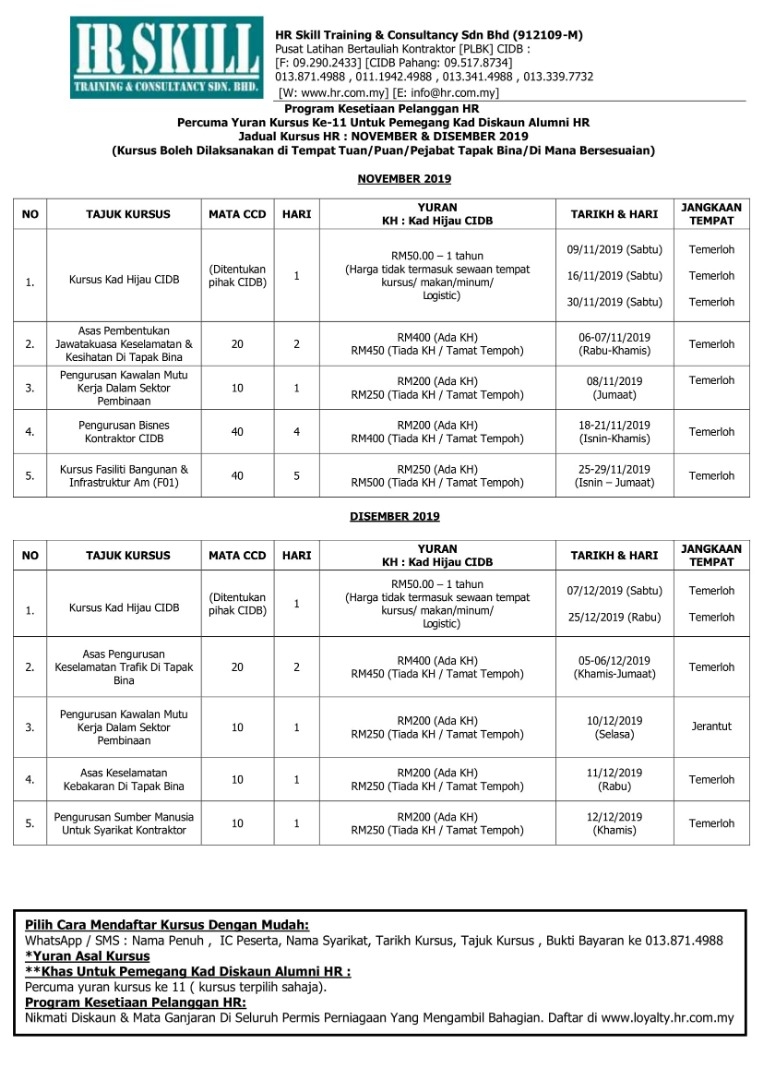 HR SKILL
TRAINING & CONSULTANCY SDN. BHD.

HR Skill Training & Consultancy Sdn Bhd (912109-M)
Pusat Latihan Bertauliah Kontraktor [PLBK] CIDB :
[F: 09.290.2433] [CIDB Pahang: 09.517.8734]
013.871.4988 , 011.1942.4988 , 013.341.4988 , 013.339.7732
[W: www.hr.com.my] [E: info@hr.com.my]

Program Kesetiaan Pelanggan HR
Percuma Yuran Kursus Ke-11 Untuk Pemegang Kad Diskaun Alumni HR
Jadual Kursus HR : NOVEMBER & DISEMBER 2019
(Kursus Boleh Dilaksanakan di Tempat Tuan/Puan/Pejabat Tapak Bina/Di Mana Bersesuaian)

NOVEMBER 2019

| NO | TAJUK KURSUS | MATA CCD | HARI | YURAN KH : Kad Hijau CIDB | TARIKH & HARI | JANGKAAN TEMPAT |
|---|---|---|---|---|---|---|
| 1. | Kursus Kad Hijau CIDB | (Ditentukan pihak CIDB) | 1 | RM50.00 – 1 tahun (Harga tidak termasuk sewaan tempat kursus/ makan/minum/ Logistic) | 09/11/2019 (Sabtu) 16/11/2019 (Sabtu) 30/11/2019 (Sabtu) | Temerloh Temerloh Temerloh |
| 2. | Asas Pembentukan Jawatakuasa Keselamatan & Kesihatan Di Tapak Bina | 20 | 2 | RM400 (Ada KH) RM450 (Tiada KH / Tamat Tempoh) | 06-07/11/2019 (Rabu-Khamis) | Temerloh |
| 3. | Pengurusan Kawalan Mutu Kerja Dalam Sektor Pembinaan | 10 | 1 | RM200 (Ada KH) RM250 (Tiada KH / Tamat Tempoh) | 08/11/2019 (Jumaat) | Temerloh |
| 4. | Pengurusan Bisnes Kontraktor CIDB | 40 | 4 | RM200 (Ada KH) RM400 (Tiada KH / Tamat Tempoh) | 18-21/11/2019 (Isnin-Khamis) | Temerloh |
| 5. | Kursus Fasiliti Bangunan & Infrastruktur Am (F01) | 40 | 5 | RM250 (Ada KH) RM500 (Tiada KH / Tamat Tempoh) | 25-29/11/2019 (Isnin – Jumaat) | Temerloh |

DISEMBER 2019

| NO | TAJUK KURSUS | MATA CCD | HARI | YURAN KH : Kad Hijau CIDB | TARIKH & HARI | JANGKAAN TEMPAT |
|---|---|---|---|---|---|---|
| 1. | Kursus Kad Hijau CIDB | (Ditentukan pihak CIDB) | 1 | RM50.00 – 1 tahun (Harga tidak termasuk sewaan tempat kursus/ makan/minum/ Logistic) | 07/12/2019 (Sabtu) 25/12/2019 (Rabu) | Temerloh Temerloh |
| 2. | Asas Pengurusan Keselamatan Trafik Di Tapak Bina | 20 | 2 | RM400 (Ada KH) RM450 (Tiada KH / Tamat Tempoh) | 05-06/12/2019 (Khamis-Jumaat) | Temerloh |
| 3. | Pengurusan Kawalan Mutu Kerja Dalam Sektor Pembinaan | 10 | 1 | RM200 (Ada KH) RM250 (Tiada KH / Tamat Tempoh) | 10/12/2019 (Selasa) | Jerantut |
| 4. | Asas Keselamatan Kebakaran Di Tapak Bina | 10 | 1 | RM200 (Ada KH) RM250 (Tiada KH / Tamat Tempoh) | 11/12/2019 (Rabu) | Temerloh |
| 5. | Pengurusan Sumber Manusia Untuk Syarikat Kontraktor | 10 | 1 | RM200 (Ada KH) RM250 (Tiada KH / Tamat Tempoh) | 12/12/2019 (Khamis) | Temerloh |

Pilih Cara Mendaftar Kursus Dengan Mudah:
WhatsApp / SMS : Nama Penuh , IC Peserta, Nama Syarikat, Tarikh Kursus, Tajuk Kursus , Bukti Bayaran ke 013.871.4988
*Yuran Asal Kursus
**Khas Untuk Pemegang Kad Diskaun Alumni HR :
Percuma yuran kursus ke 11 ( kursus terpilih sahaja).
Program Kesetiaan Pelanggan HR:
Nikmati Diskaun & Mata Ganjaran Di Seluruh Permis Perniagaan Yang Mengambil Bahagian. Daftar di www.loyalty.hr.com.my